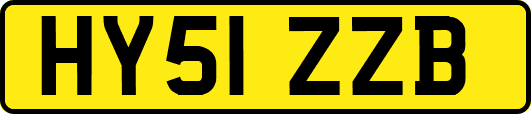 HY51 ZZB